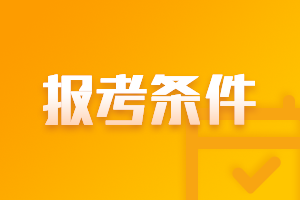 报考条件